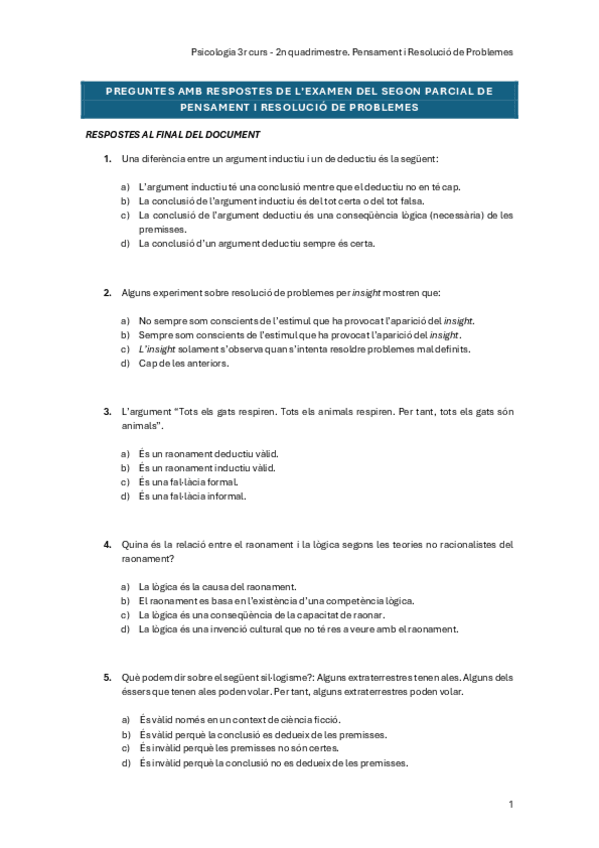 Psicologia 3r curs - 2n quadrimestre. Pensament i Resolució de Problemes

PREGUNTES AMB RESPOSTES DE L'EXAMEN DEL SEGON PARCIAL DE PENSAMENT I RESOLUCIÓ DE PROBLEMES

RESPOSTES AL FINAL DEL DOCUMENT

1. Una diferència entre un argument inductiu i un de deductiu és la següent:

a) L'argument inductiu té una conclusió mentre que el deductiu no en té cap.
b) La conclusió de l'argument inductiu és del tot certa o del tot falsa.
c) La conclusió de l'argument deductiu és una conseqüència lògica (necessària) de les premisses.
d) La conclusió d'un argument deductiu sempre és certa.

2. Alguns experiment sobre resolució de problemes per insight mostren que:

a) No sempre som conscients de l'estímul que ha provocat l'aparició del insight.
b) Sempre som conscients de l'estímul que ha provocat l'aparició del insight.
c) L'insight solament s'observa quan s'intenta resoldre problemes mal definits.
d) Cap de les anteriors.

3. L'argument "Tots els gats respiren. Tots els animals respiren. Per tant, tots els gats són animals".

a) És un raonament deductiu vàlid.
b) És un raonament inductiu vàlid.
c) És una fal·làcia formal.
d) És una fal·làcia informal.

4. Quina és la relació entre el raonament i la lògica segons les teories no racionalistes del raonament?

a) La lògica és la causa del raonament.
b) El raonament es basa en l'existència d'una competència lògica.
c) La lògica és una conseqüència de la capacitat de raonar.
d) La lògica és una invenció cultural que no té res a veure amb el raonament.

5. Què podem dir sobre el següent sil·logisme?: Alguns extraterrestres tenen ales. Alguns dels éssers que tenen ales poden volar. Per tant, alguns extraterrestres poden volar.

a) És vàlid només en un context de ciència ficció.
b) És vàlid perquè la conclusió es dedueix de les premisses.
c) És invàlid perquè les premisses no són certes.
d) És invàlid perquè la conclusió no es dedueix de les premisses.

1